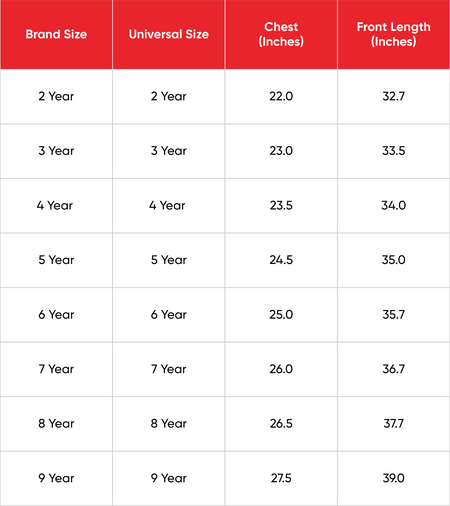 | Brand Size | Universal Size | Chest (Inches) | Front Length (Inches) |
|---|---|---|---|
| 2 Year | 2 Year | 22.0 | 32.7 |
| 3 Year | 3 Year | 23.0 | 33.5 |
| 4 Year | 4 Year | 23.5 | 34.0 |
| 5 Year | 5 Year | 24.5 | 35.0 |
| 6 Year | 6 Year | 25.0 | 35.7 |
| 7 Year | 7 Year | 26.0 | 36.7 |
| 8 Year | 8 Year | 26.5 | 37.7 |
| 9 Year | 9 Year | 27.5 | 39.0 |